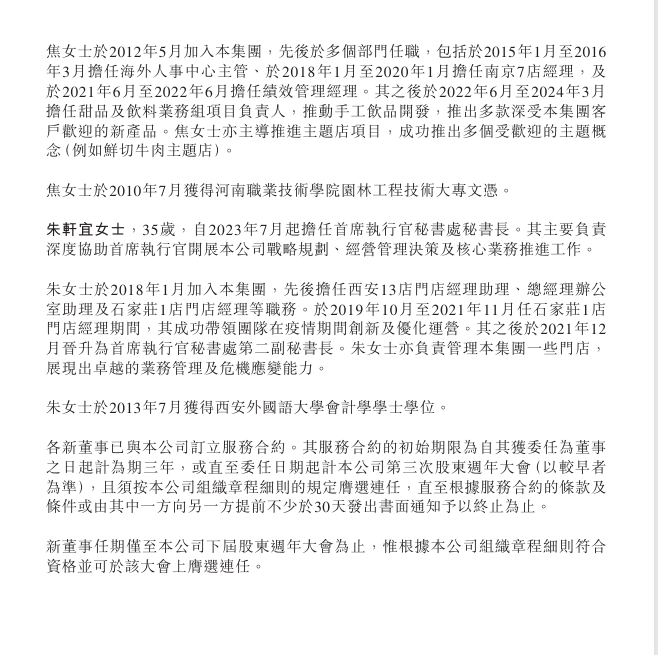 焦女士於2012年5月加入本集團，先後於多個部門任職，包括於2015年1月至2016年3月擔任海外人事中心主管、於2018年1月至2020年1月擔任南京7店經理，及於2021年6月至2022年6月擔任績效管理經理。其之後於2022年6月至2024年3月擔任甜品及飲料業務組項目負責人，推動手工飲品開發，推出多款深受本集團客戶歡迎的新產品。焦女士亦主導推進主題店項目，成功推出多個受歡迎的主題概念（例如鮮切牛肉主題店）。

焦女士於2010年7月獲得河南職業技術學院園林工程技術大專文憑。

朱軒宜女士，35歲，自2023年7月起擔任首席執行官秘書處秘書長。其主要負責深度協助首席執行官開展本公司戰略規劃、經營管理決策及核心業務推進工作。

朱女士於2018年1月加入本集團，先後擔任西安13店門店經理助理、總經理辦公室助理及石家莊1店門店經理等職務。於2019年10月至2021年11月任石家莊1店門店經理期間，其成功帶領團隊在疫情期間創新及優化運營。其之後於2021年12月晉升為首席執行官秘書處第二副秘書長。朱女士亦負責管理本集團一些門店，展現出卓越的業務管理及危機應變能力。

朱女士於2013年7月獲得西安外國語大學會計學學士學位。

各新董事已與本公司訂立服務合約。其服務合約的初始期限為自其獲委任為董事之日起計為期三年，或直至委任日期起計本公司第三次股東週年大會（以較早者為準），且須按本公司組織章程細則的規定膺選連任，直至根據服務合約的條款及條件或由其中一方向另一方提前不少於30天發出書面通知予以終止為止。

新董事任期僅至本公司下屆股東週年大會為止，惟根據本公司組織章程細則符合資格並可於該大會上膺選連任。